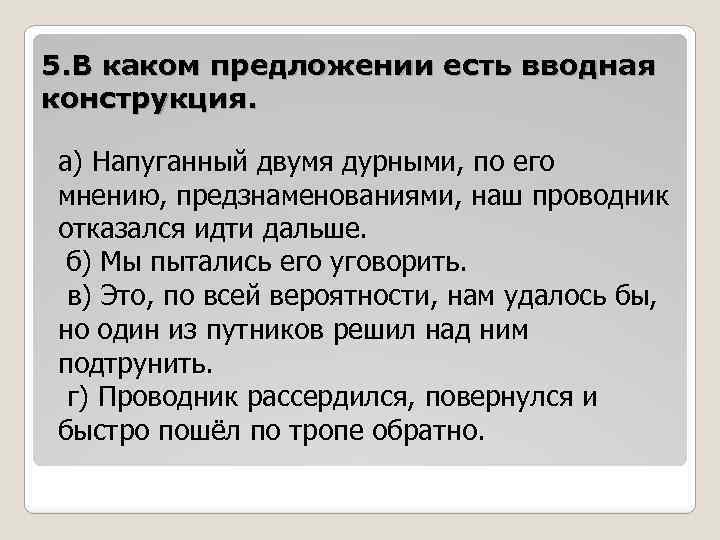 5.В каком предложении есть вводная конструкция.

а) Напуганный двумя дурными, по его мнению, предзнаменованиями, наш проводник отказался идти дальше.
б) Мы пытались его уговорить.
в) Это, по всей вероятности, нам удалось бы, но один из путников решил над ним подтрунить.
г) Проводник рассердился, повернулся и быстро пошёл по тропе обратно.